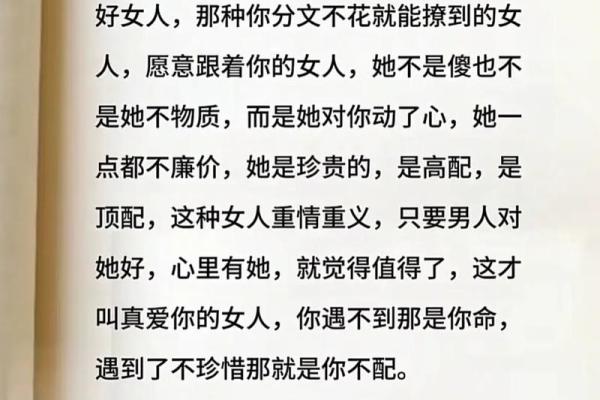 好女人，那种你分文不花就能撩到的女人，愿意跟着你的女人，她不是傻也不是她不物质，而是她对你动了心，她一点都不廉价，她是珍贵的，是高配，是顶配，这种女人重情重义，只要男人对她好，心里有她，就觉得值得了，这才叫真爱你的女人，你遇不到那是你命，遇到了不珍惜那就是你不配。